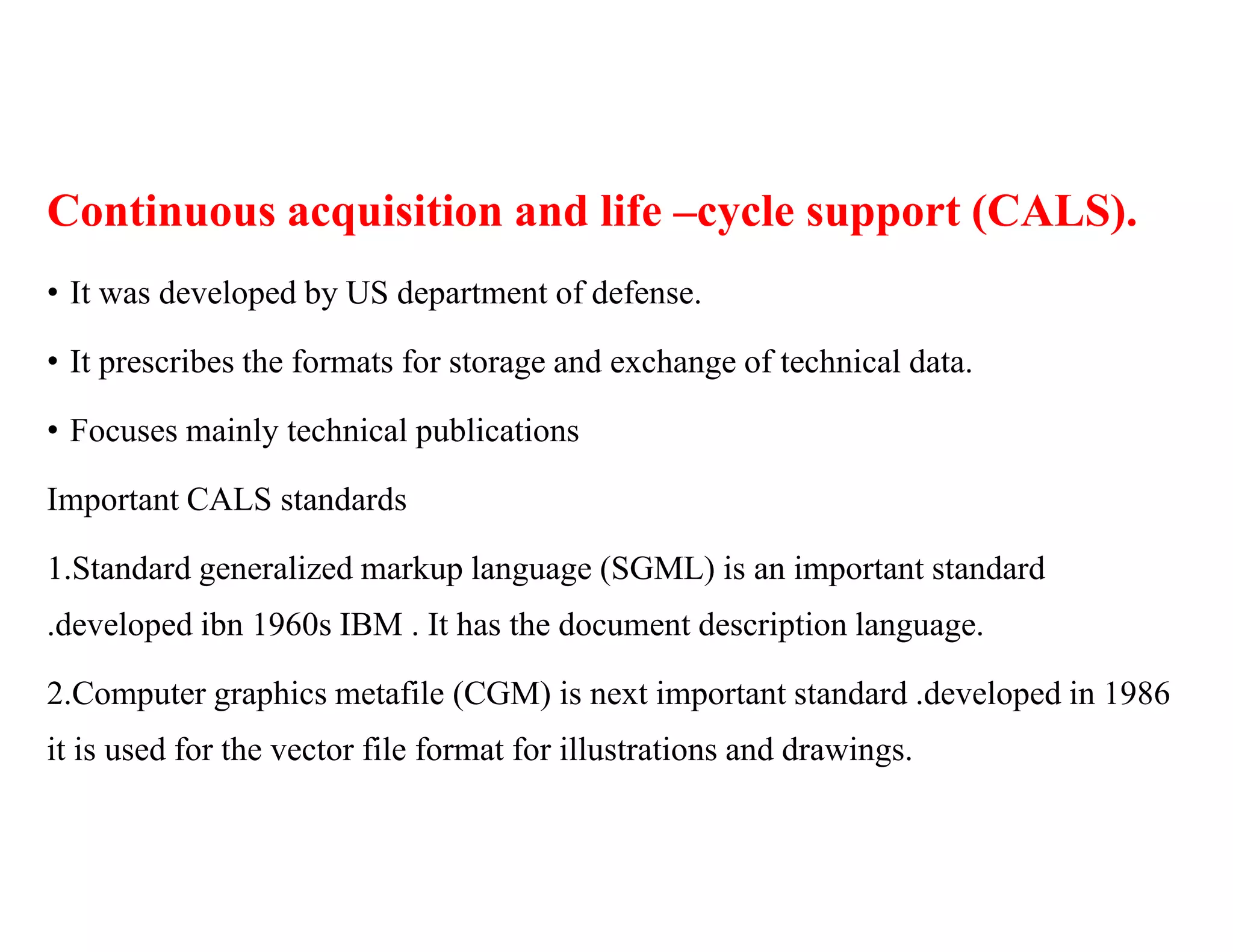 Continuous acquisition and life –cycle support (CALS).

• It was developed by US department of defense.

• It prescribes the formats for storage and exchange of technical data.

• Focuses mainly technical publications

Important CALS standards

1.Standard generalized markup language (SGML) is an important standard .developed ibn 1960s IBM . It has the document description language.

2.Computer graphics metafile (CGM) is next important standard .developed in 1986 it is used for the vector file format for illustrations and drawings.